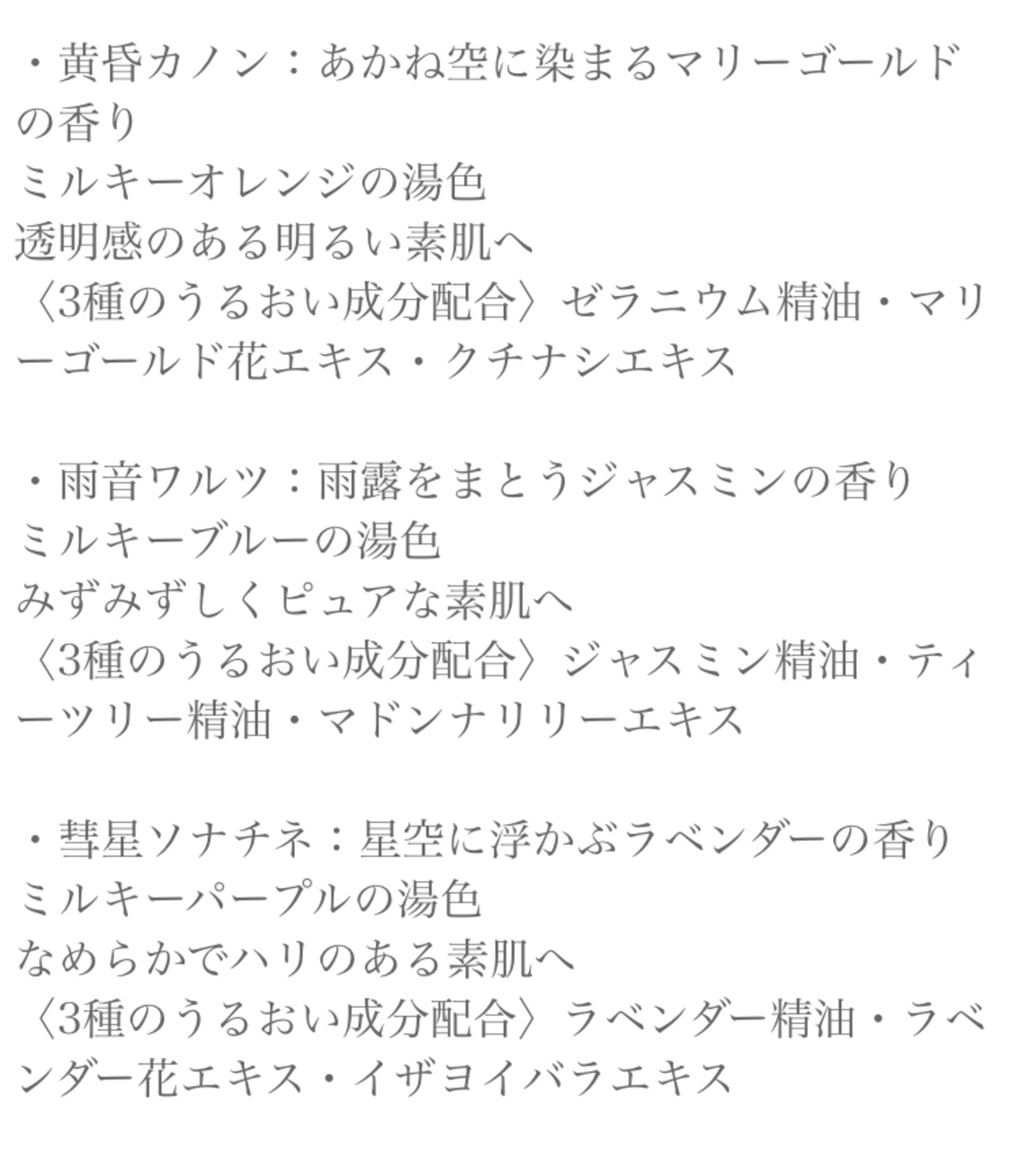 ・黄昏カノン：あかね空に染まるマリーゴールドの香り
ミルキーオレンジの湯色
透明感のある明るい素肌へ
〈3種のうるおい成分配合〉ゼラニウム精油・マリーゴールド花エキス・クチナシエキス

・雨音ワルツ：雨露をまとうジャスミンの香り
ミルキーブルーの湯色
みずみずしくピュアな素肌へ
〈3種のうるおい成分配合〉ジャスミン精油・ティーツリー精油・マドンナリリーエキス

・彗星ソナチネ：星空に浮かぶラベンダーの香り
ミルキーパープルの湯色
なめらかでハリのある素肌へ
〈3種のうるおい成分配合〉ラベンダー精油・ラベンダー花エキス・イザヨイバラエキス